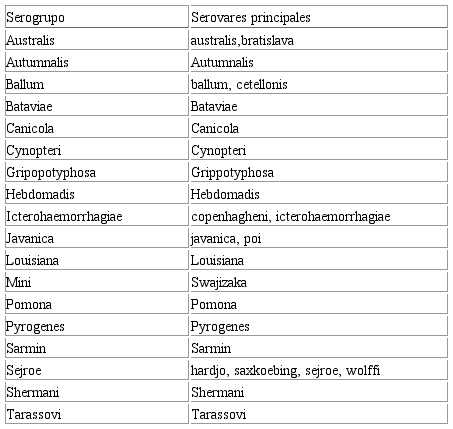 | Serogrupo | Serovares principales |
|---|---|
| Australis | australis,bratislava |
| Autumnalis | Autumnalis |
| Ballum | ballum, cetellonis |
| Bataviae | Bataviae |
| Canicola | Canicola |
| Cynopteri | Cynopteri |
| Gripopotyphosa | Grippotyphosa |
| Hebdomadis | Hebdomadis |
| Icterohaemorrhagiae | copenhagheni, icterohaemorrhagiae |
| Javanica | javanica, poi |
| Louisiana | Louisiana |
| Mini | Swajizaka |
| Pomona | Pomona |
| Pyrogenes | Pyrogenes |
| Sarmin | Sarmin |
| Sejroe | hardjo, saxkoebing, sejroe, wolffi |
| Shermani | Shermani |
| Tarassovi | Tarassovi |